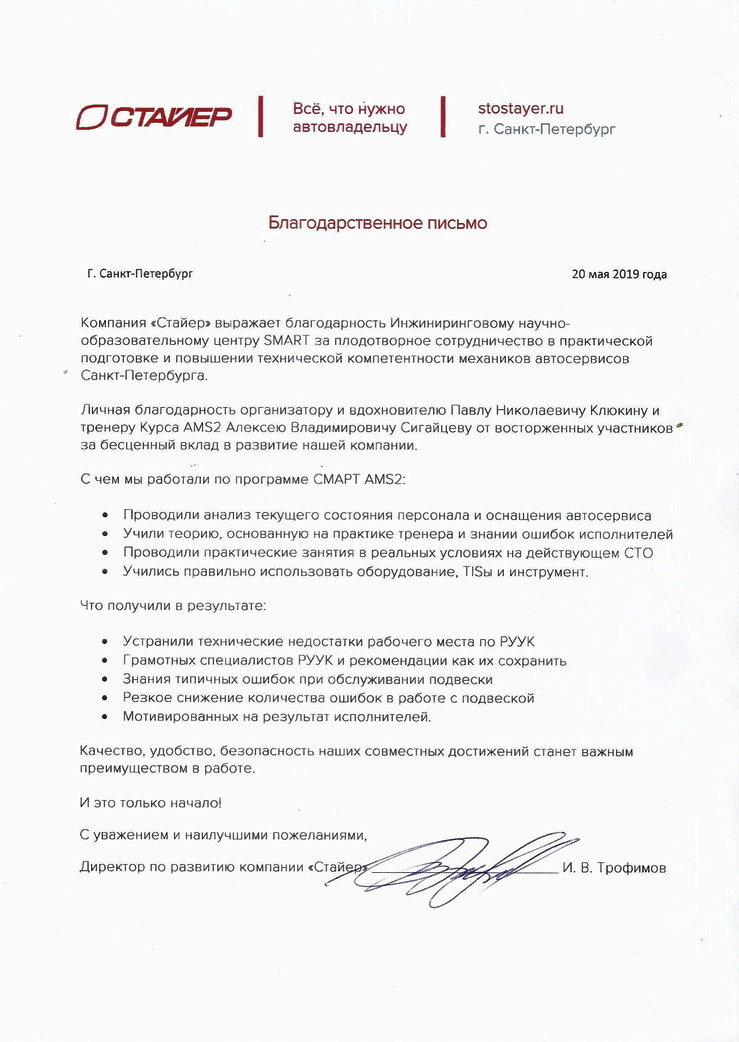 СТАЙЕР

Всё, что нужно автовладельцу

stostayer.ru
г. Санкт-Петербург

Благодарственное письмо

Г. Санкт-Петербург

20 мая 2019 года

Компания «Стайер» выражает благодарность Инжиниринговому научно-образовательному центру SMART за плодотворное сотрудничество в практической подготовке и повышении технической компетентности механиков автосервисов Санкт-Петербурга.

Личная благодарность организатору и вдохновителю Павлу Николаевичу Клюкину и тренеру Курса AMS2 Алексею Владимировичу Сигайцеву от восторженных участников за бесценный вклад в развитие нашей компании.

С чем мы работали по программе СМАРТ AMS2:

• Проводили анализ текущего состояния персонала и оснащения автосервиса
• Учили теорию, основанную на практике тренера и знании ошибок исполнителей
• Проводили практические занятия в реальных условиях на действующем СТО
• Учились правильно использовать оборудование, TISы и инструмент.

Что получили в результате:

• Устранили технические недостатки рабочего места по РУУК
• Грамотных специалистов РУУК и рекомендации как их сохранить
• Знания типичных ошибок при обслуживании подвески
• Резкое снижение количества ошибок в работе с подвеской
• Мотивированных на результат исполнителей.

Качество, удобство, безопасность наших совместных достижений станет важным преимуществом в работе.

И это только начало!

С уважением и наилучшими пожеланиями,

Директор по развитию компании «Стайер» И. В. Трофимов